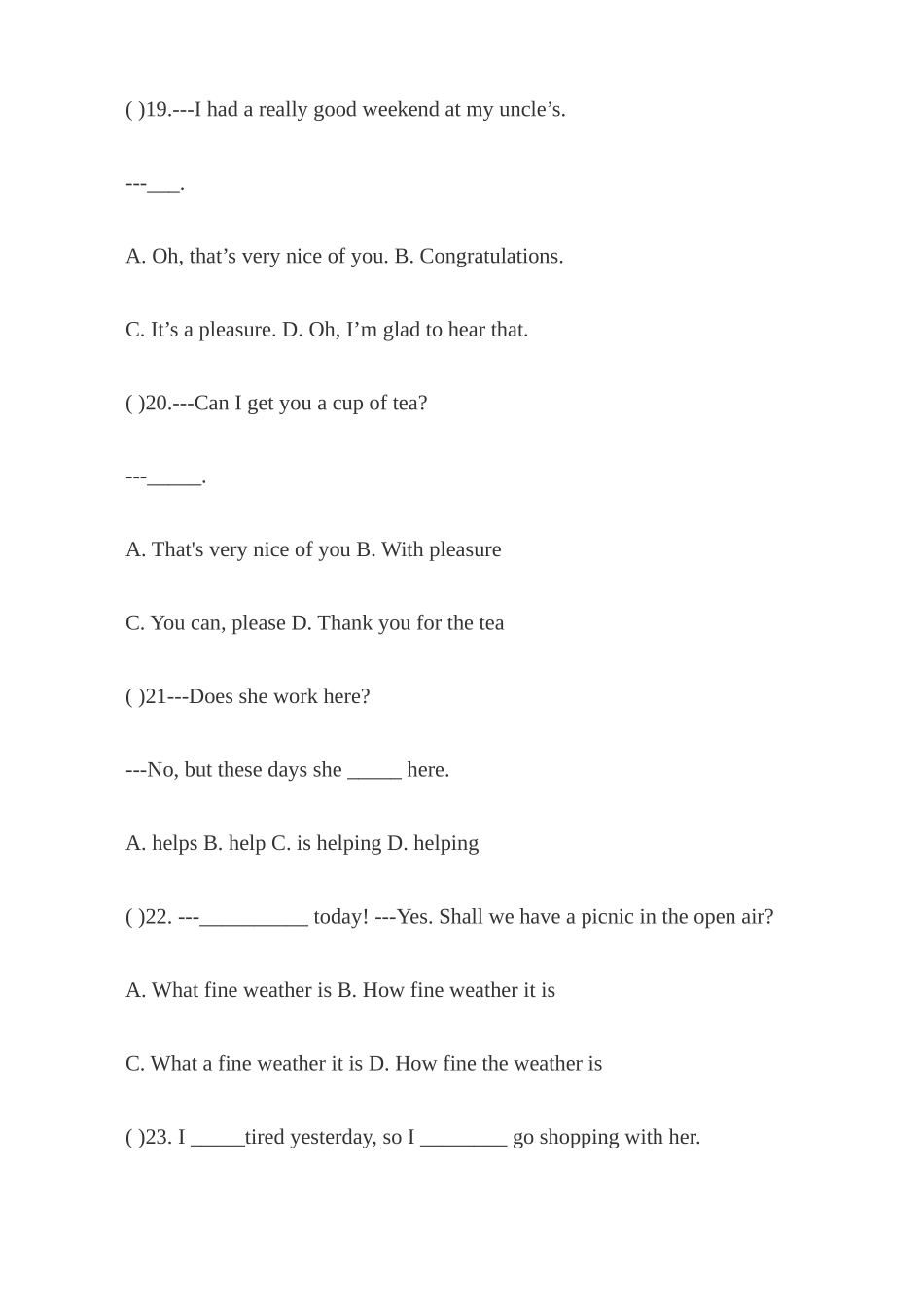 ( )19.---I had a really good weekend at my uncle’s.

---___.

A. Oh, that’s very nice of you. B. Congratulations.

C. It’s a pleasure. D. Oh, I’m glad to hear that.

( )20.---Can I get you a cup of tea?

---_____.

A. That's very nice of you B. With pleasure

C. You can, please D. Thank you for the tea

( )21---Does she work here?

---No, but these days she _____ here.

A. helps B. help C. is helping D. helping

( )22. ---__________ today! ---Yes. Shall we have a picnic in the open air?

A. What fine weather is B. How fine weather it is

C. What a fine weather it is D. How fine the weather is

( )23. I _____tired yesterday, so I ________ go shopping with her.